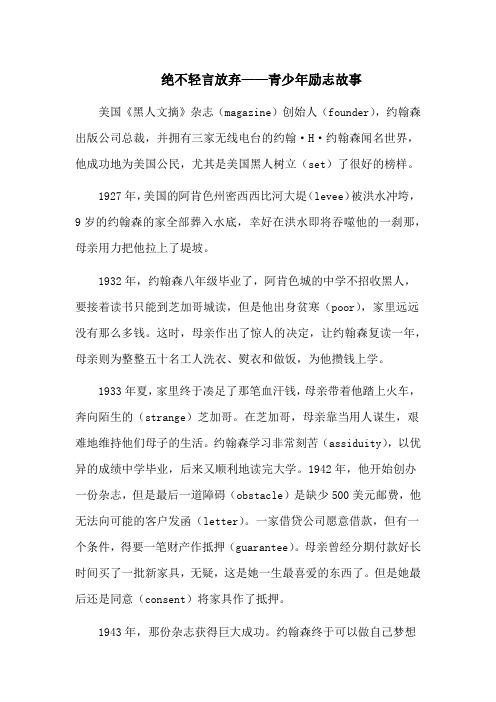 绝不轻言放弃——青少年励志故事

美国《黑人文摘》杂志（magazine）创始人（founder），约翰森出版公司总裁，并拥有三家无线电台的约翰·H·约翰森闻名世界，他成功地为美国公民，尤其是美国黑人树立（set）了很好的榜样。

1927年，美国的阿肯色州密西西比河大堤（levee）被洪水冲垮，9岁的约翰森的家全部葬入水底，幸好在洪水即将吞噬他的一刹那，母亲用力把他拉上了堤坡。

1932年，约翰森八年级毕业了，阿肯色城的中学不招收黑人，要接着读书只能到芝加哥城读，但是他出身贫寒（poor），家里远远没有那么多钱。这时，母亲作出了惊人的决定，让约翰森复读一年，母亲则为整整五十名工人洗衣、熨衣和做饭，为他攒钱上学。

1933年夏，家里终于凑足了那笔血汗钱，母亲带着他踏上火车，奔向陌生的（strange）芝加哥。在芝加哥，母亲靠当用人谋生，艰难地维持他们母子的生活。约翰森学习非常刻苦（assiduity），以优异的成绩中学毕业，后来又顺利地读完大学。1942年，他开始创办一份杂志，但是最后一道障碍（obstacle）是缺少500美元邮费，他无法向可能的客户发函（letter）。一家借贷公司愿意借款，但有一个条件，得要一笔财产作抵押（guarantee）。母亲曾经分期付款好长时间买了一批新家具，无疑，这是她一生最喜爱的东西了。但是她最后还是同意（consent）将家具作了抵押。

1943年，那份杂志获得巨大成功。约翰森终于可以做自己梦想